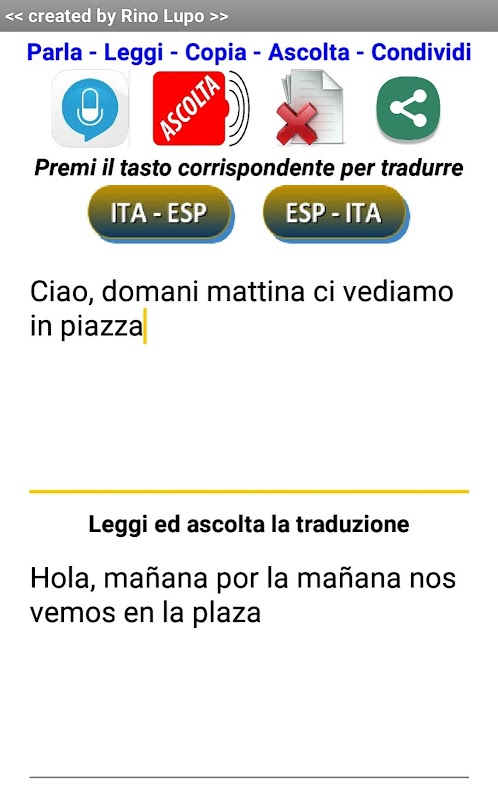 << created by Rino Lupo >>

Parla - Leggi - Copia - Ascolta - Condividi

ASCOLTA

Premi il tasto corrispondente per tradurre

ITA - ESP

ESP - ITA

Ciao, domani mattina ci vediamo in piazza

Leggi ed ascolta la traduzione

Hola, mañana por la mañana nos vemos en la plaza